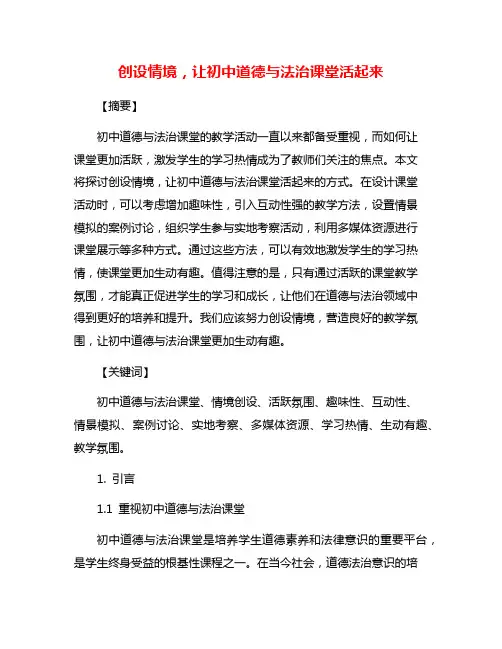 创设情境，让初中道德与法治课堂活起来

【摘要】

初中道德与法治课堂的教学活动一直以来都备受重视，而如何让课堂更加活跃，激发学生的学习热情成为了教师们关注的焦点。本文将探讨创设情境，让初中道德与法治课堂活起来的方式。在设计课堂活动时，可以考虑增加趣味性，引入互动性强的教学方法，设置情景模拟的案例讨论，组织学生参与实地考察活动，利用多媒体资源进行课堂展示等多种方式。通过这些方法，可以有效地激发学生的学习热情，使课堂更加生动有趣。值得注意的是，只有通过活跃的课堂教学氛围，才能真正促进学生的学习和成长，让他们在道德与法治领域中得到更好的培养和提升。我们应该努力创设情境，营造良好的教学氛围，让初中道德与法治课堂更加生动有趣。

【关键词】

初中道德与法治课堂、情境创设、活跃氛围、趣味性、互动性、情景模拟、案例讨论、实地考察、多媒体资源、学习热情、生动有趣、教学氛围。

1. 引言

1.1 重视初中道德与法治课堂

初中道德与法治课堂是培养学生道德素养和法律意识的重要平台，是学生终身受益的根基性课程之一。在当今社会，道德法治意识的培